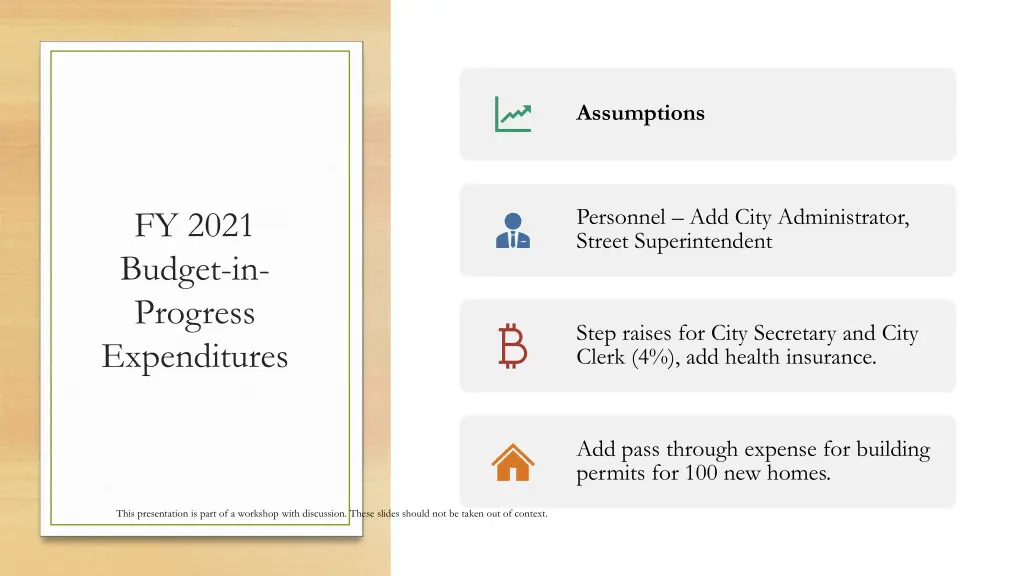 FY 2021 Budget-in-Progress Expenditures

Assumptions

Personnel – Add City Administrator, Street Superintendent

Step raises for City Secretary and City Clerk (4%), add health insurance.

Add pass through expense for building permits for 100 new homes.

This presentation is part of a workshop with discussion. These slides should not be taken out of context.